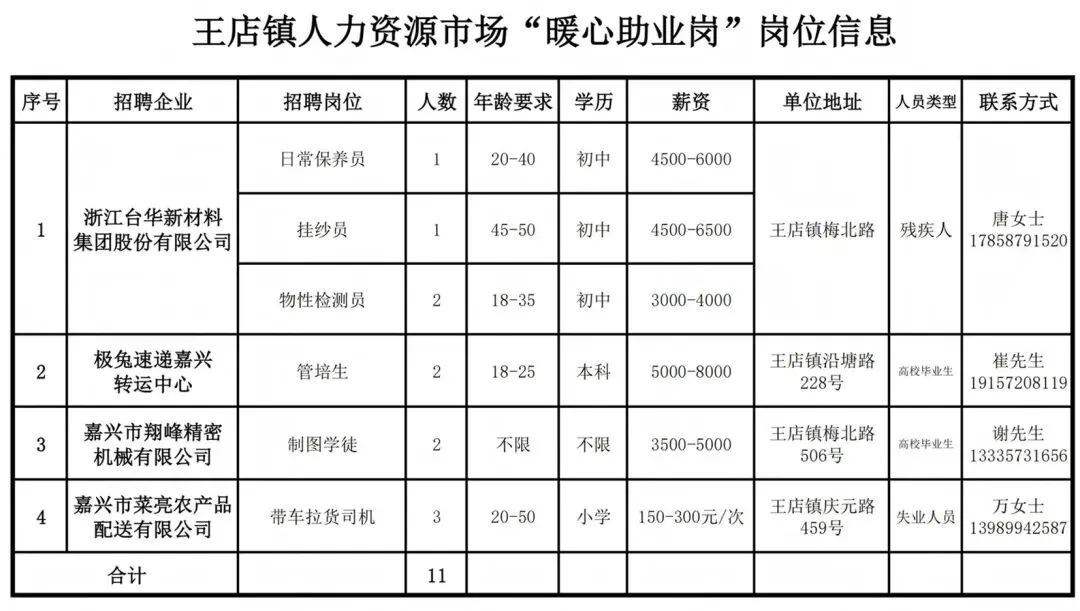 王店镇人力资源市场“暖心助业岗”岗位信息

| 序号 | 招聘企业 | 招聘岗位 | 人数 | 年龄要求 | 学历 | 薪资 | 单位地址 | 人员类型 | 联系方式 |
|---|---|---|---|---|---|---|---|---|---|
| 1 | 浙江台华新材料集团股份有限公司 | 日常保养员 | 1 | 20-40 | 初中 | 4500-6000 | 王店镇梅北路 | 残疾人 | 唐女士 17858791520 |
| | | 挂纱员 | 1 | 45-50 | 初中 | 4500-6500 | | | |
| | | 物性检测员 | 2 | 18-35 | 初中 | 3000-4000 | | | |
| 2 | 极兔速递嘉兴转运中心 | 管培生 | 2 | 18-25 | 本科 | 5000-8000 | 王店镇沿塘路228号 | 高校毕业生 | 崔先生 19157208119 |
| 3 | 嘉兴市翔峰精密机械有限公司 | 制图学徒 | 2 | 不限 | 不限 | 3500-5000 | 王店镇梅北路506号 | 高校毕业生 | 谢先生 13335731656 |
| 4 | 嘉兴市菜亮农产品配送有限公司 | 带车拉货司机 | 3 | 20-50 | 小学 | 150-300元/次 | 王店镇庆元路459号 | 失业人员 | 万女士 13989942587 |
| 合计 | | | 11 | | | | | | |